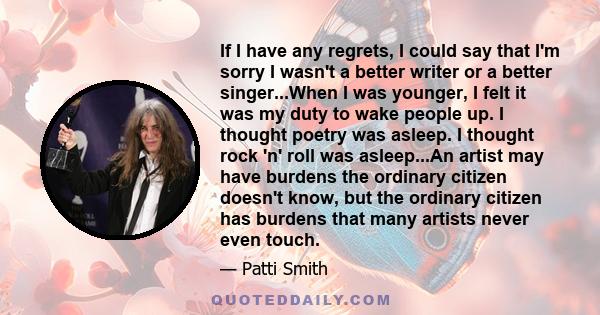 If I have any regrets, I could say that I'm sorry I wasn't a better writer or a better singer...When I was younger, I felt it was my duty to wake people up. I thought poetry was asleep. I thought rock 'n' roll was asleep...An artist may have burdens the ordinary citizen doesn't know, but the ordinary citizen has burdens that many artists never even touch.

— Patti Smith

QUOTEDDAILY.COM